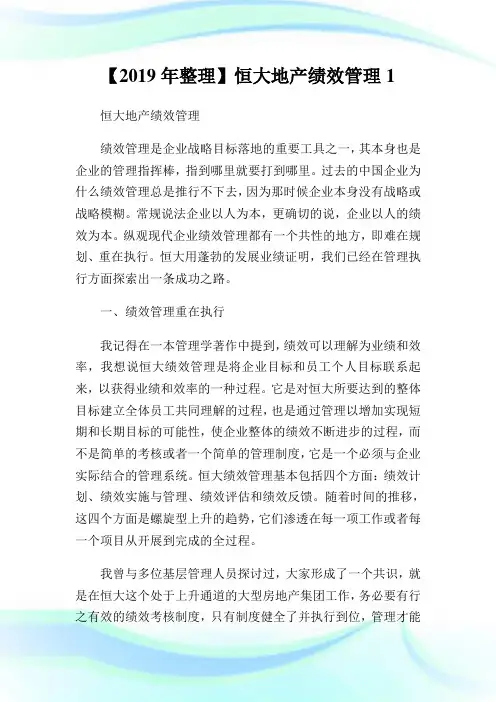 【2019 年整理】恒大地产绩效管理 1

恒大地产绩效管理

绩效管理是企业战略目标落地的重要工具之一，其本身也是企业的管理指挥棒，指到哪里就要打到哪里。过去的中国企业为什么绩效管理总是推行不下去，因为那时候企业本身没有战略或战略模糊。常规说法企业以人为本，更确切的说，企业以人的绩效为本。纵观现代企业绩效管理都有一个共性的地方，即难在规划、重在执行。恒大用蓬勃的发展业绩证明，我们已经在管理执行方面探索出一条成功之路。

一、绩效管理重在执行

我记得在一本管理学著作中提到，绩效可以理解为业绩和效率，我想说恒大绩效管理是将企业目标和员工个人目标联系起来，以获得业绩和效率的一种过程。它是对恒大所要达到的整体目标建立全体员工共同理解的过程，也是通过管理以增加实现短期和长期目标的可能性，使企业整体的绩效不断进步的过程，而不是简单的考核或者一个简单的管理制度，它是一个必须与企业实际结合的管理系统。恒大绩效管理基本包括四个方面：绩效计划、绩效实施与管理、绩效评估和绩效反馈。随着时间的推移，这四个方面是螺旋型上升的趋势，它们渗透在每一项工作或者每一个项目从开展到完成的全过程。

我曾与多位基层管理人员探讨过，大家形成了一个共识，就是在恒大这个处于上升通道的大型房地产集团工作，务必要有行之有效的绩效考核制度，只有制度健全了并执行到位，管理才能